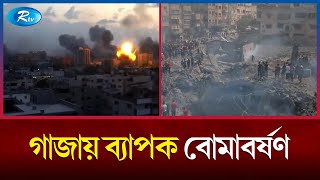 Rtv

গাজায় ব্যাপক বোমাবর্ষণ